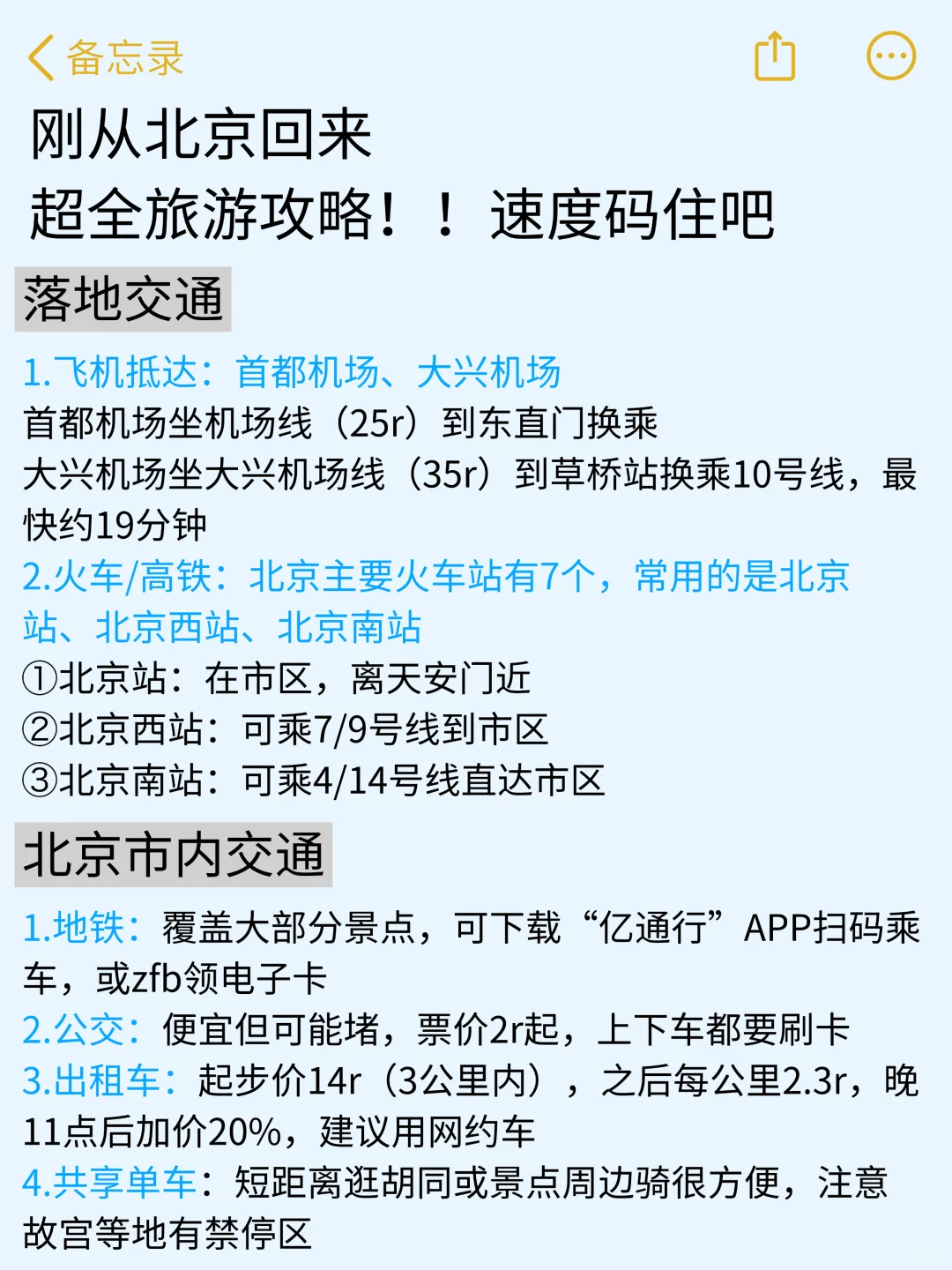 备忘录

刚从北京回来
超全旅游攻略！！速度码住吧

落地交通

1.飞机抵达：首都机场、大兴机场
首都机场坐机场线（25r）到东直门换乘
大兴机场坐大兴机场线（35r）到草桥站换乘10号线，最快约19分钟
2.火车/高铁：北京主要火车站有7个，常用的是北京站、北京西站、北京南站
①北京站：在市区，离天安门近
②北京西站：可乘7/9号线到市区
③北京南站：可乘4/14号线直达市区

北京市内交通

1.地铁：覆盖大部分景点，可下载“亿通行”APP扫码乘车，或zfb领电子卡
2.公交：便宜但可能堵，票价2r起，上下车都要刷卡
3.出租车：起步价14r（3公里内），之后每公里2.3r，晚11点后加价20%，建议用网约车
4.共享单车：短距离逛胡同或景点周边骑很方便，注意故宫等地有禁停区